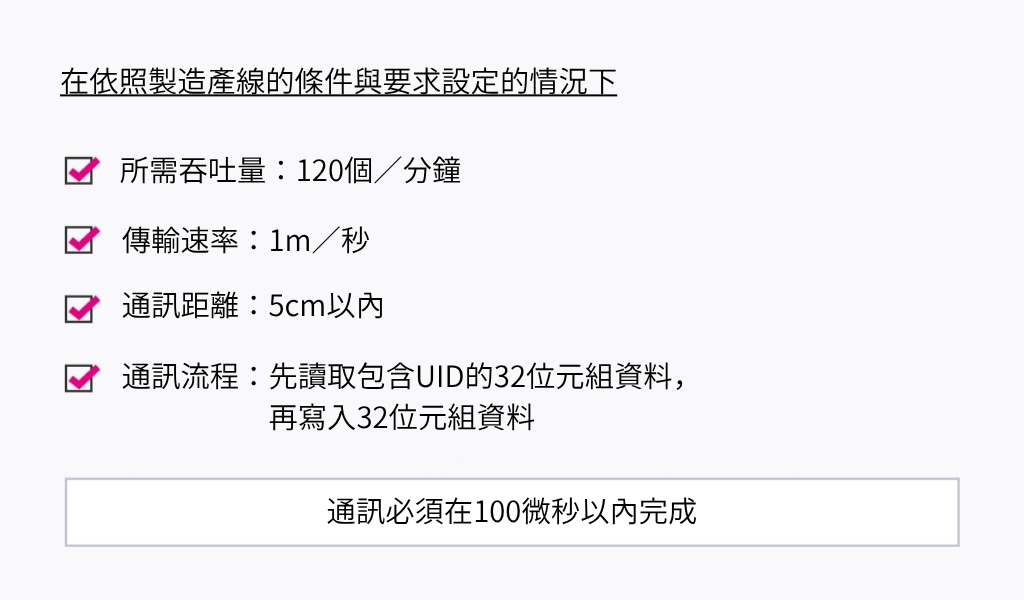 在依照製造產線的條件與要求設定的情況下

所需吞吐量：120個／分鐘

傳輸速率：1m／秒

通訊距離：5cm以內

通訊流程：先讀取包含UID的32位元組資料，再寫入32位元組資料

通訊必須在100微秒以內完成